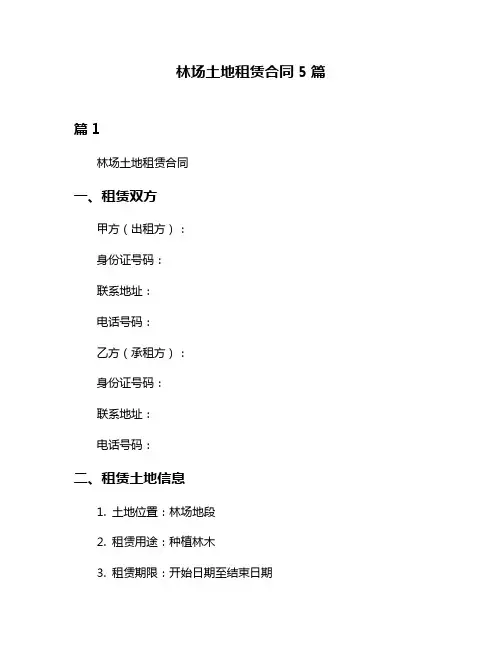 林场土地租赁合同 5 篇

篇 1

林场土地租赁合同

一、租赁双方

甲方（出租方）：

身份证号码：

联系地址：

电话号码：

乙方（承租方）：

身份证号码：

联系地址：

电话号码：

二、租赁土地信息

1. 土地位置：林场地段

2. 租赁用途：种植林木

3. 租赁期限：开始日期至结束日期